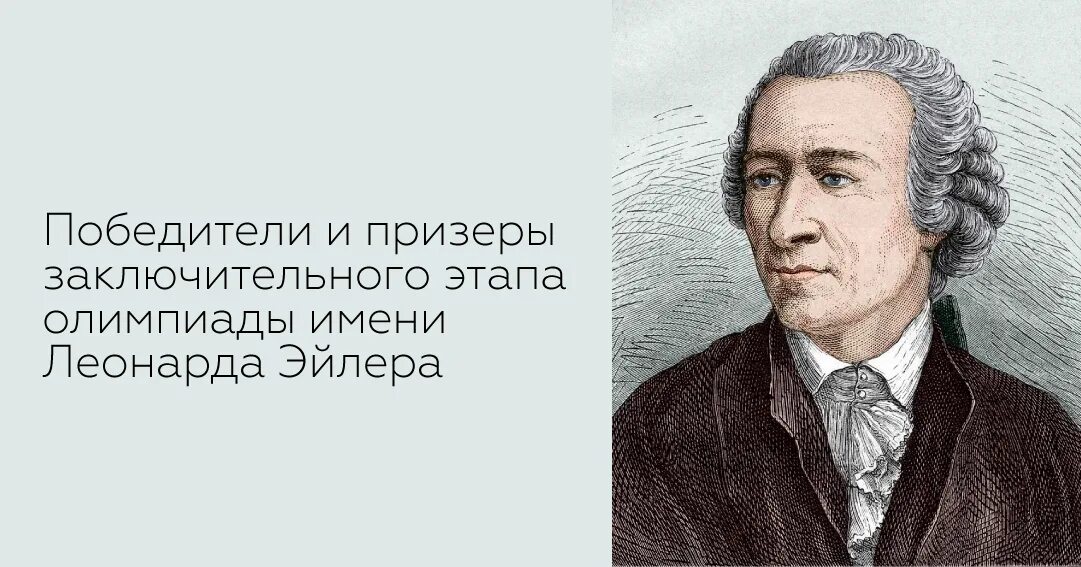 Победители и призеры заключительного этапа олимпиады имени Леонарда Эйлера